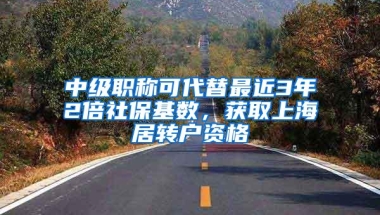 中级职称可代替最近3年2倍社保基数，获取上海居转户资格